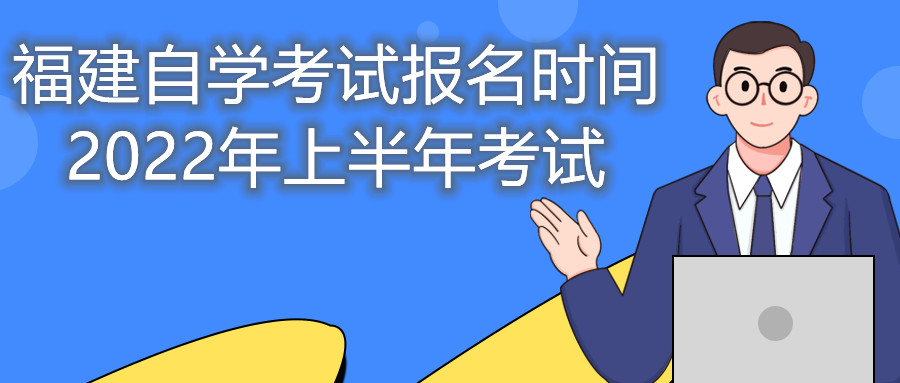 福建自学考试报名时间
2022年上半年考试